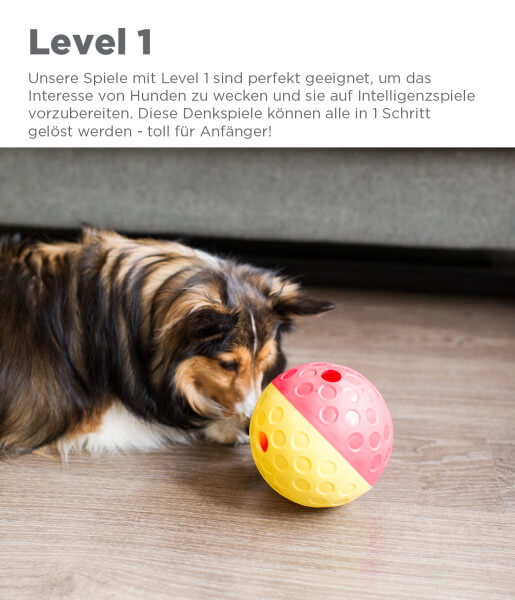 Level 1

Unsere Spiele mit Level 1 sind perfekt geeignet, um das Interesse von Hunden zu wecken und sie auf Intelligenzspiele vorzubereiten. Diese Denkspiele können alle in 1 Schritt gelöst werden - toll für Anfänger!